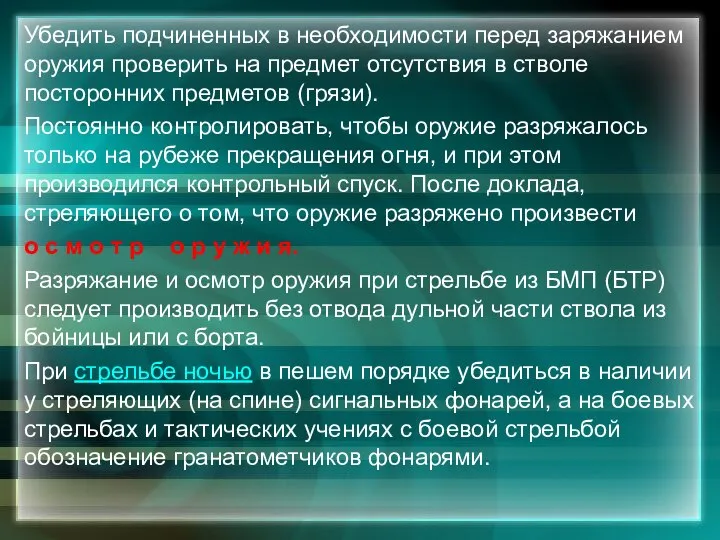 Убедить подчиненных в необходимости перед заряжанием оружия проверить на предмет отсутствия в стволе посторонних предметов (грязи).

Постоянно контролировать, чтобы оружие разряжалось только на рубеже прекращения огня, и при этом производился контрольный спуск. После доклада, стреляющего о том, что оружие разряжено произвести о с м о т р   о р у ж и я.

Разряжание и осмотр оружия при стрельбе из БМП (БТР) следует производить без отвода дульной части ствола из бойницы или с борта.

При стрельбе ночью в пешем порядке убедиться в наличии у стреляющих (на спине) сигнальных фонарей, а на боевых стрельбах и тактических учениях с боевой стрельбой обозначение гранатометчиков фонарями.